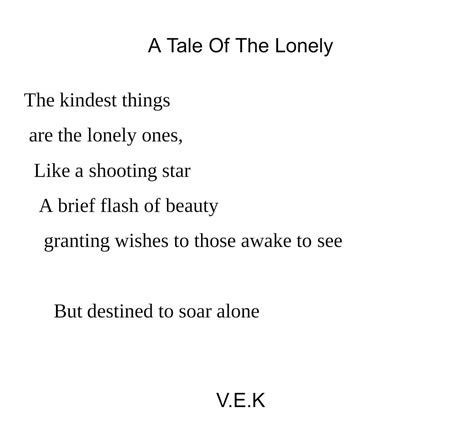 A Tale Of The Lonely

The kindest things
are the lonely ones,
Like a shooting star
A brief flash of beauty
granting wishes to those awake to see

But destined to soar alone

V.E.K